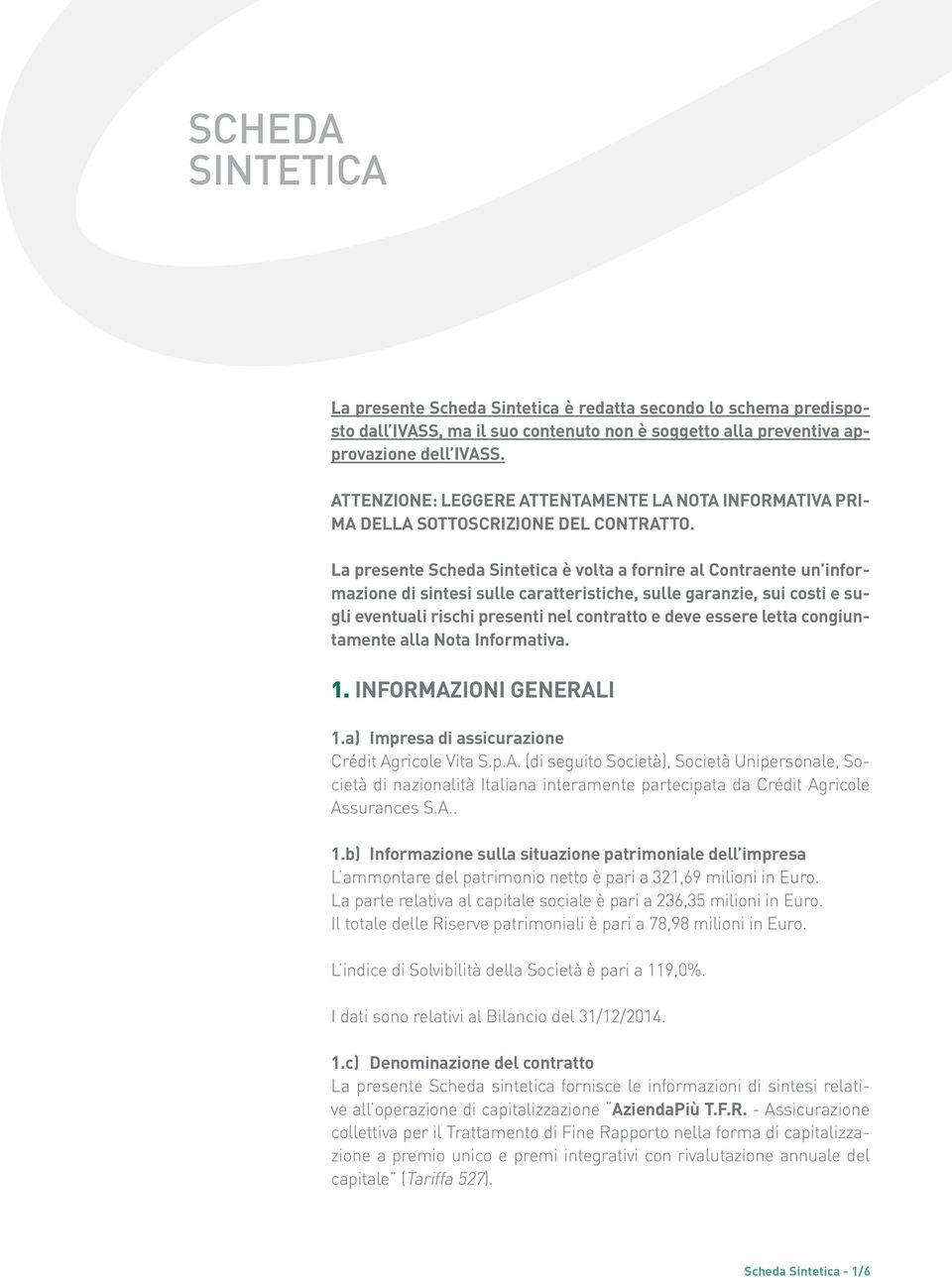 SCHEDA SINTETICA

La presente Scheda Sintetica è redatta secondo lo schema predisposto dall'IVASS, ma il suo contenuto non è soggetto alla preventiva approvazione dell'IVASS.

ATTENZIONE: LEGGERE ATTENTAMENTE LA NOTA INFORMATIVA PRIMA DELLA SOTTOSCRIZIONE DEL CONTRATTO.

La presente Scheda Sintetica è volta a fornire al Contraente un'informazione di sintesi sulle caratteristiche, sulle garanzie, sui costi e sugli eventuali rischi presenti nel contratto e deve essere letta congiuntamente alla Nota Informativa.

1. INFORMAZIONI GENERALI

1.a) Impresa di assicurazione
Crédit Agricole Vita S.p.A. (di seguito Società), Società Unipersonale, Società di nazionalità Italiana interamente partecipata da Crédit Agricole Assurances S.A..

1.b) Informazione sulla situazione patrimoniale dell'impresa
L'ammontare del patrimonio netto è pari a 321,69 milioni in Euro.
La parte relativa al capitale sociale è pari a 236,35 milioni in Euro.
Il totale delle Riserve patrimoniali è pari a 78,98 milioni in Euro.

L'indice di Solvibilità della Società è pari a 119,0%.

I dati sono relativi al Bilancio del 31/12/2014.

1.c) Denominazione del contratto
La presente Scheda sintetica fornisce le informazioni di sintesi relative all'operazione di capitalizzazione "AziendaPiù T.F.R. - Assicurazione collettiva per il Trattamento di Fine Rapporto nella forma di capitalizzazione a premio unico e premi integrativi con rivalutazione annuale del capitale" (Tariffa 527).

Scheda Sintetica - 1/6